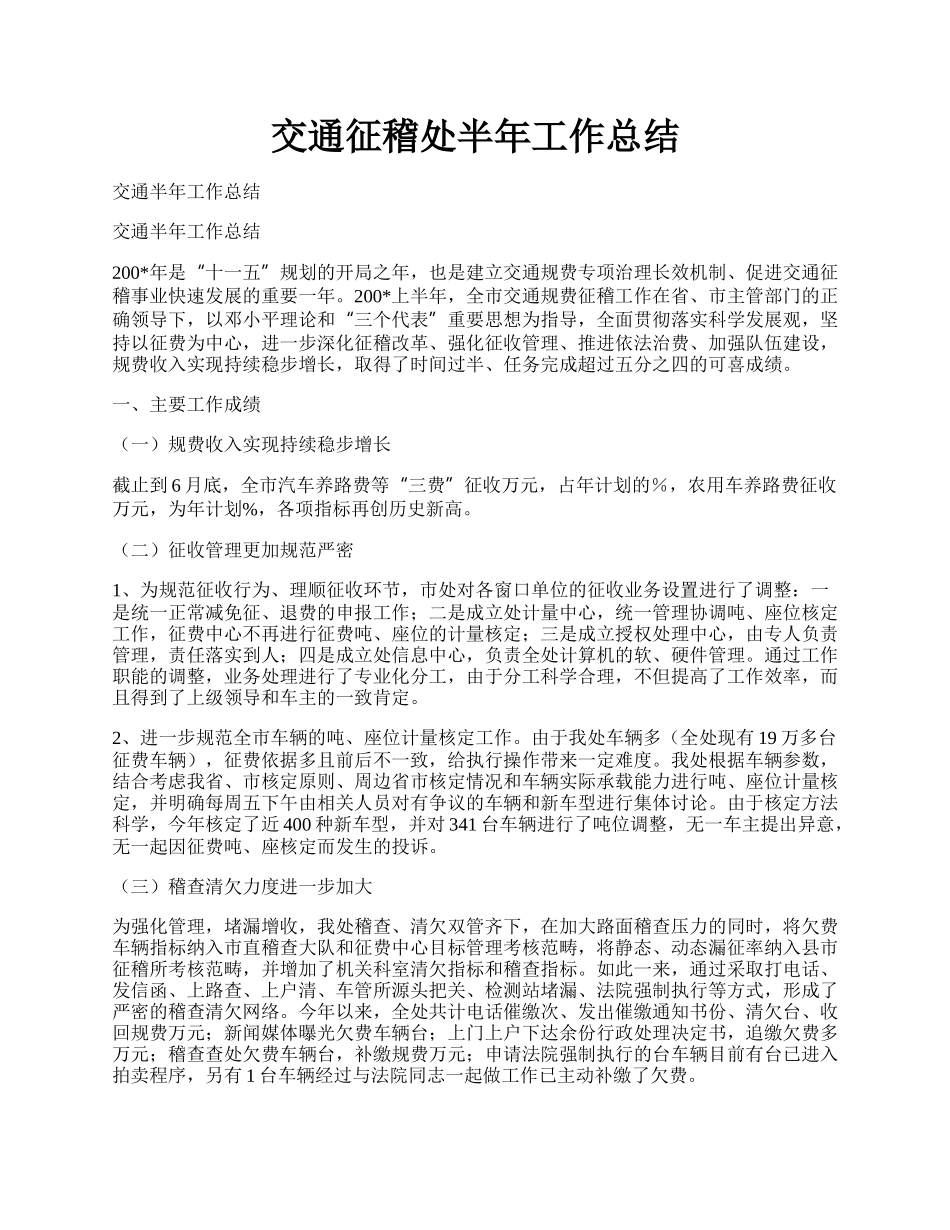 交通征稽处半年工作总结

交通半年工作总结

交通半年工作总结

200*年是“十一五”规划的开局之年，也是建立交通规费专项治理长效机制、促进交通征稽事业快速发展的重要一年。200*上半年，全市交通规费征稽工作在省、市主管部门的正确领导下，以邓小平理论和“三个代表”重要思想为指导，全面贯彻落实科学发展观，坚持以征费为中心，进一步深化征稽改革、强化征收管理、推进依法治费、加强队伍建设，规费收入实现持续稳步增长，取得了时间过半、任务完成超过五分之四的可喜成绩。

一、主要工作成绩

（一）规费收入实现持续稳步增长

截止到6月底，全市汽车养路费等“三费”征收万元，占年计划的%，农用车养路费征收万元，为年计划%，各项指标再创历史新高。

（二）征收管理更加规范严密

1、为规范征收行为、理顺征收环节，市处对各窗口单位的征收业务设置进行了调整：一是统一正常减免征、退费的申报工作；二是成立处计量中心，统一管理协调吨、座位核定工作，征费中心不再进行征费吨、座位的计量核定；三是成立授权处理中心，由专人负责管理，责任落实到人；四是成立处信息中心，负责全处计算机的软、硬件管理。通过工作职能的调整，业务处理进行了专业化分工，由于分工科学合理，不但提高了工作效率，而且得到了上级领导和车主的一致肯定。

2、进一步规范全市车辆的吨、座位计量核定工作。由于我处车辆多（全处现有19万多台征费车辆），征费依据多且前后不一致，给执行操作带来一定难度。我处根据车辆参数，结合考虑我省、市核定原则、周边省市核定情况和车辆实际承载能力进行吨、座位计量核定，并明确每周五下午由相关人员对有争议的车辆和新车型进行集体讨论。由于核定方法科学，今年核定了近400种新车型，并对341台车辆进行了吨位调整，无一车主提出异意，无一起因征费吨、座核定而发生的投诉。

（三）稽查清欠力度进一步加大

为强化管理，堵漏增收，我处稽查、清欠双管齐下，在加大路面稽查压力的同时，将欠费车辆指标纳入市直稽查大队和征费中心目标管理考核范畴，将静态、动态漏征率纳入县市征稽所考核范畴，并增加了机关科室清欠指标和稽查指标。如此一来，通过采取打电话、发信函、上路查、上户清、车管所源头把关、检测站堵漏、法院强制执行等方式，形成了严密的稽查清欠网络。今年以来，全处共计电话催缴次、发出催缴通知书份、清欠台、收回规费万元；新闻媒体曝光欠费车辆台；上门上户下达余份行政处理决定书，追缴欠费多万元；稽查查处欠费车辆台，补缴规费万元；申请法院强制执行的台车辆目前有台已进入拍卖程序，另有1台车辆经过与法院同志一起做工作已主动补缴了欠费。